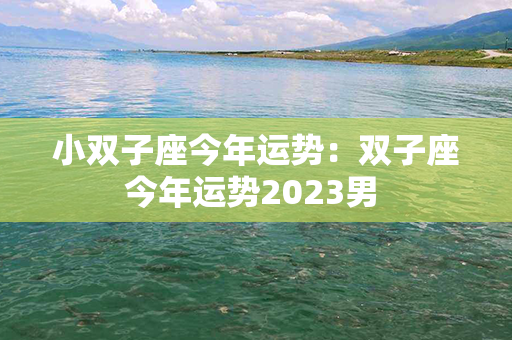 小双子座今年运势：双子座今年运势2023男